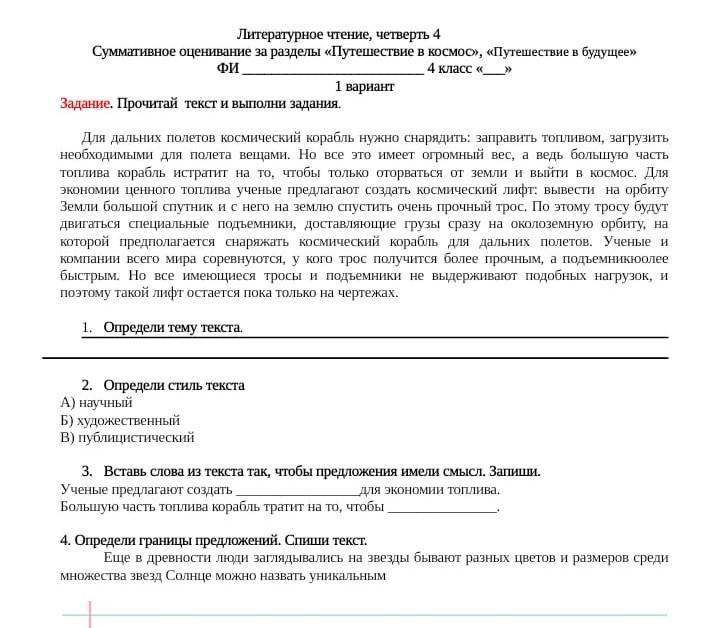 Литературное чтение, четверть 4
Суммативное оценивание за разделы «Путешествие в космос», «Путешествие в будущее»
ФИ _________________________ 4 класс «___»
1 вариант

Задание. Прочитай текст и выполни задания.

Для дальних полетов космический корабль нужно снарядить: заправить топливом, загрузить необходимыми для полета вещами. Но все это имеет огромный вес, а ведь большую часть топлива корабль истратит на то, чтобы только оторваться от земли и выйти в космос. Для экономии ценного топлива ученые предлагают создать космический лифт: вывести на орбиту Земли большой спутник и с него на землю спустить очень прочный трос. По этому тросу будут двигаться специальные подъемники, доставляющие грузы сразу на околоземную орбиту, на которой предполагается снаряжать космический корабль для дальних полетов. Ученые и компании всего мира соревнуются, у кого трос получится более прочным, а подъемникюолее быстрым. Но все имеющиеся тросы и подъемники не выдерживают подобных нагрузок, и поэтому такой лифт остается пока только на чертежах.

1. Определи тему текста.

2. Определи стиль текста
А) научный
Б) художественный
В) публицистический

3. Вставь слова из текста так, чтобы предложения имели смысл. Запиши.
Ученые предлагают создать _________________для экономии топлива.
Большую часть топлива корабль тратит на то, чтобы _______________.

4. Определи границы предложений. Спиши текст.
Еще в древности люди заглядывались на звезды бывают разных цветов и размеров среди множества звезд Солнце можно назвать уникальным